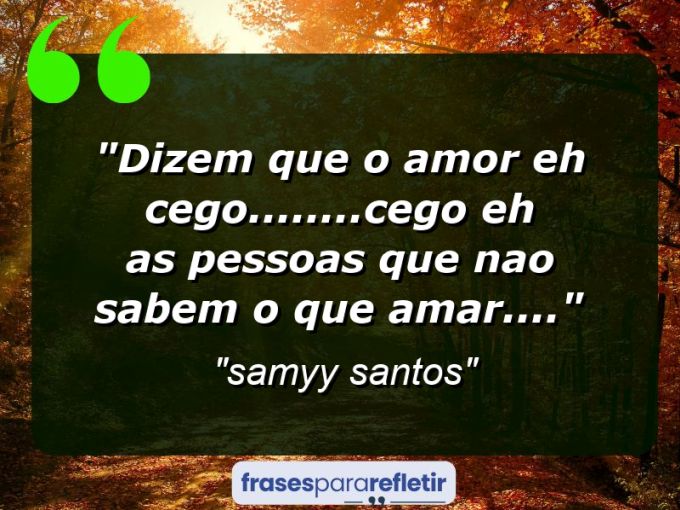 "Dizem que o amor eh cego........cego eh as pessoas que nao sabem o que amar...."

"samyy santos"

frasespararefletir